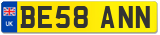 UK

BE58 ANN